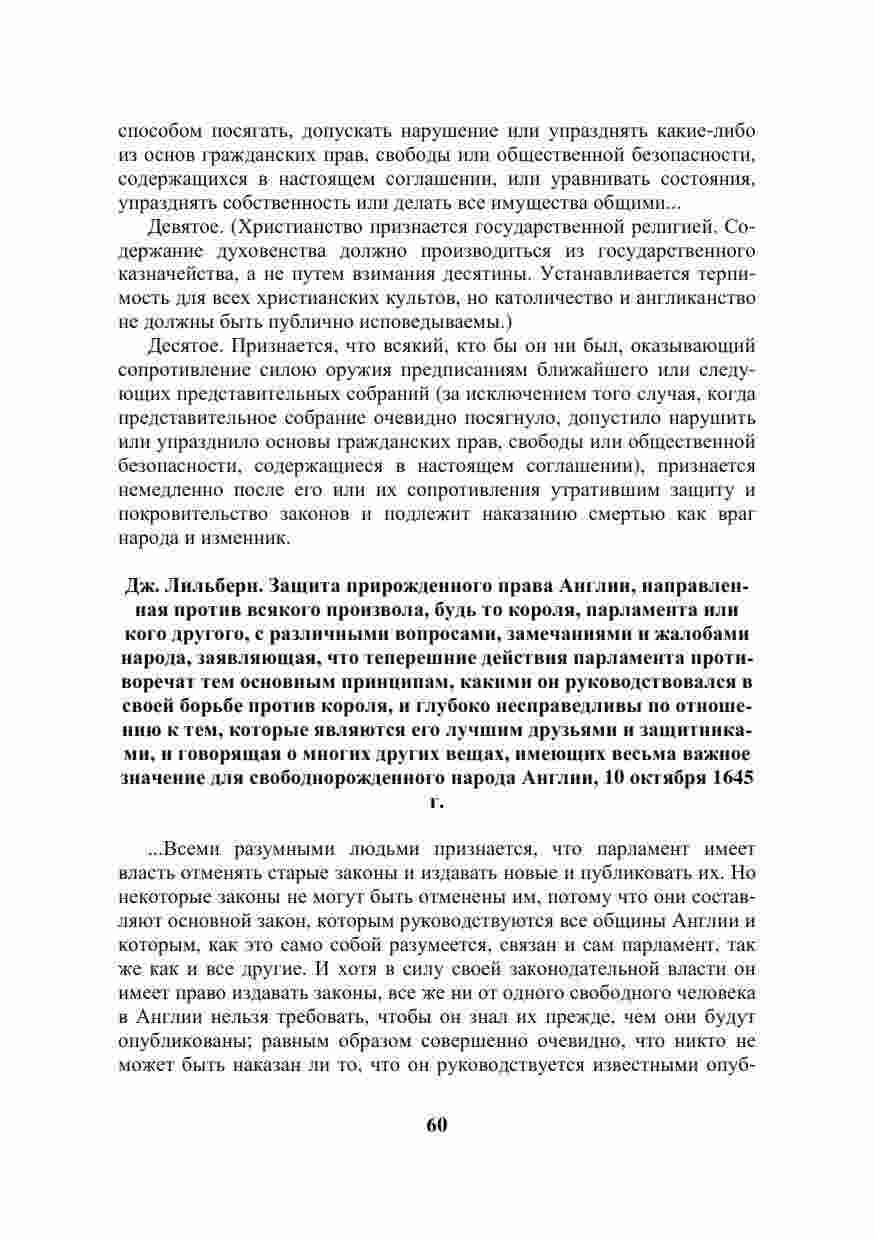 способом посягать, допускать нарушение или упразднять какие-либо из основ гражданских прав, свободы или общественной безопасности, содержащихся в настоящем соглашении, или уравнивать состояния, упразднять собственность или делать все имущества общими...

Девятое. (Христианство признается государственной религией. Содержание духовенства должно производиться из государственного казначейства, а не путем взимания десятины. Устанавливается терпимость для всех христианских культов, но католичество и англиканство не должны быть публично исповедываемы.)

Десятое. Признается, что всякий, кто бы он ни был, оказывающий сопротивление силою оружия предписаниям ближайшего или следующих представительных собраний (за исключением того случая, когда представительное собрание очевидно посягнуло, допустило нарушить или упразднило основы гражданских прав, свободы или общественной безопасности, содержащиеся в настоящем соглашении), признается немедленно после его или их сопротивления утратившим защиту и покровительство законов и подлежит наказанию смертью как враг народа и изменник.

Дж. Лильберн. Защита прирожденного права Англии, направленная против всякого произвола, будь то короля, парламента или кого другого, с различными вопросами, замечаниями и жалобами народа, заявляющая, что теперешние действия парламента противоречат тем основным принципам, какими он руководствовался в своей борьбе против короля, и глубоко несправедливы по отношению к тем, которые являются его лучшим друзьями и защитниками, и говорящая о многих других вещах, имеющих весьма важное значение для свободнорожденного народа Англии, 10 октября 1645 г.

...Всеми разумными людьми признается, что парламент имеет власть отменять старые законы и издавать новые и публиковать их. Но некоторые законы не могут быть отменены им, потому что они составляют основной закон, которым руководствуются все общины Англии и которым, как это само собой разумеется, связан и сам парламент, так же как и все другие. И хотя в силу своей законодательной власти он имеет право издавать законы, все же ни от одного свободного человека в Англии нельзя требовать, чтобы он знал их прежде, чем они будут опубликованы; равным образом совершенно очевидно, что никто не может быть наказан ли то, что он руководствуется известными опуб-

60